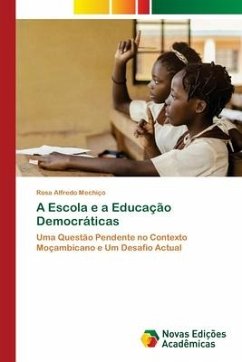 Rosa Alfredo Mechiço

A Escola e a Educação Democráticas

Uma Questão Pendente no Contexto Moçambicano e Um Desafio Actual

Novas Edições Acadêmicas